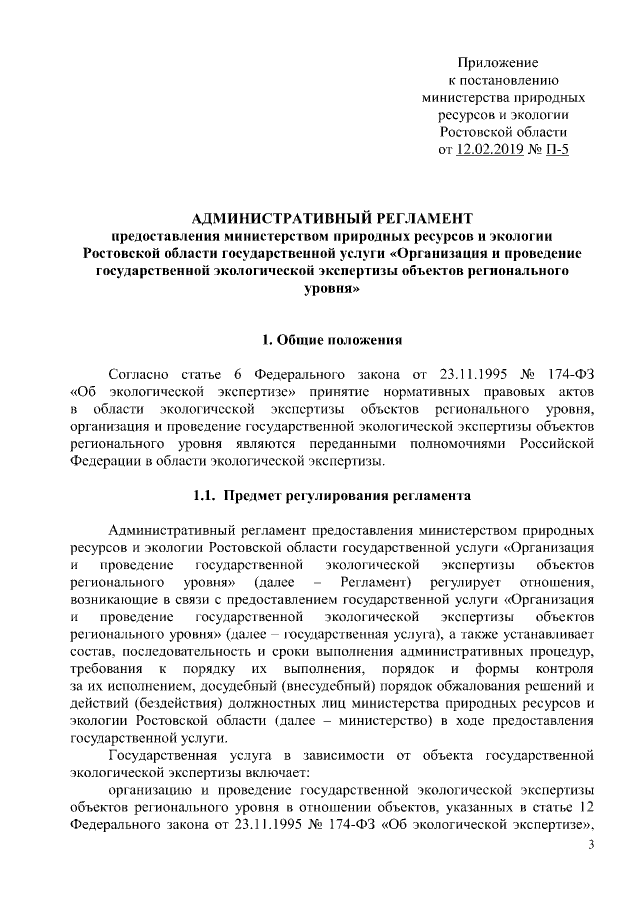 Приложение
к постановлению
министерства природных
ресурсов и экологии
Ростовской области
от 12.02.2019 № П-5

АДМИНИСТРАТИВНЫЙ РЕГЛАМЕНТ
предоставления министерством природных ресурсов и экологии Ростовской области государственной услуги «Организация и проведение государственной экологической экспертизы объектов регионального уровня»

1. Общие положения

Согласно статье 6 Федерального закона от 23.11.1995 № 174-ФЗ «Об экологической экспертизе» принятие нормативных правовых актов в области экологической экспертизы объектов регионального уровня, организация и проведение государственной экологической экспертизы объектов регионального уровня являются переданными полномочиями Российской Федерации в области экологической экспертизы.

1.1. Предмет регулирования регламента

Административный регламент предоставления министерством природных ресурсов и экологии Ростовской области государственной услуги «Организация и проведение государственной экологической экспертизы объектов регионального уровня» (далее – Регламент) регулирует отношения, возникающие в связи с предоставлением государственной услуги «Организация и проведение государственной экологической экспертизы объектов регионального уровня» (далее – государственная услуга), а также устанавливает состав, последовательность и сроки выполнения административных процедур, требования к порядку их выполнения, порядок и формы контроля за их исполнением, досудебный (внесудебный) порядок обжалования решений и действий (бездействия) должностных лиц министерства природных ресурсов и экологии Ростовской области (далее – министерство) в ходе предоставления государственной услуги.

Государственная услуга в зависимости от объекта государственной экологической экспертизы включает:

организацию и проведение государственной экологической экспертизы объектов регионального уровня в отношении объектов, указанных в статье 12 Федерального закона от 23.11.1995 № 174-ФЗ «Об экологической экспертизе»,

3